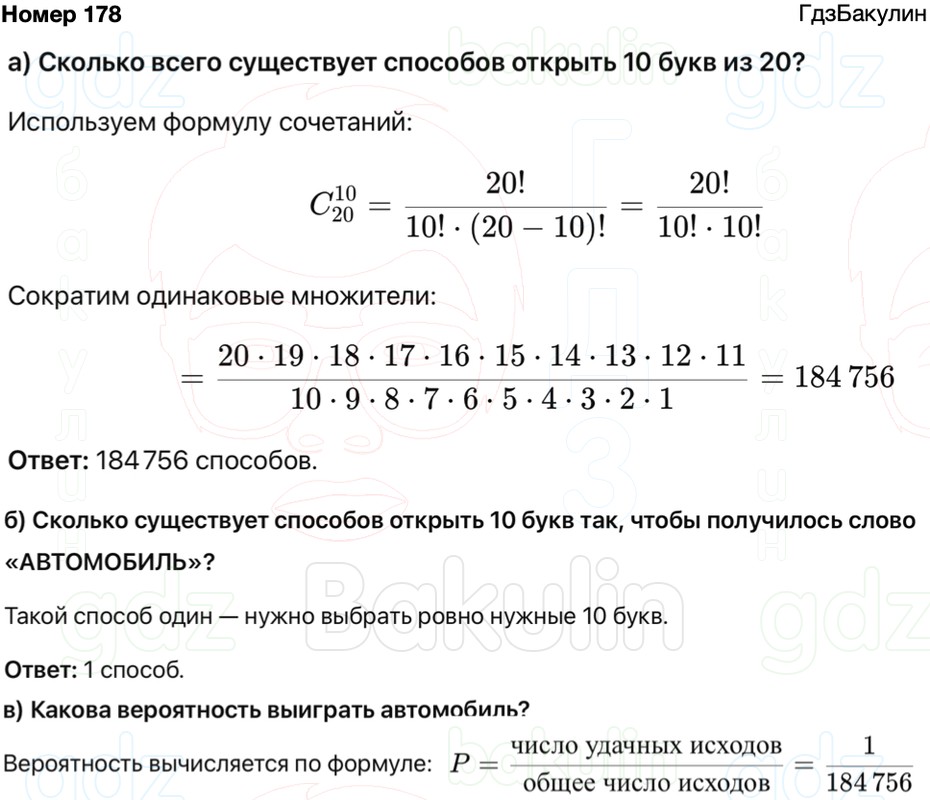 Номер 178

ГдзБакулин

а) Сколько всего существует способов открыть 10 букв из 20?

Используем формулу сочетаний:

$C_{20}^{10} = \frac{20!}{10! \cdot (20-10)!} = \frac{20!}{10! \cdot 10!}$

Сократим одинаковые множители:

$= \frac{20 \cdot 19 \cdot 18 \cdot 17 \cdot 16 \cdot 15 \cdot 14 \cdot 13 \cdot 12 \cdot 11}{10 \cdot 9 \cdot 8 \cdot 7 \cdot 6 \cdot 5 \cdot 4 \cdot 3 \cdot 2 \cdot 1} = 184\,756$

Ответ: 184 756 способов.

б) Сколько существует способов открыть 10 букв так, чтобы получилось слово «АВТОМОБИЛЬ»?

Такой способ один — нужно выбрать ровно нужные 10 букв.

Ответ: 1 способ.

в) Какова вероятность выиграть автомобиль?

Вероятность вычисляется по формуле: $P = \frac{\text{число удачных исходов}}{\text{общее число исходов}} = \frac{1}{184\,756}$